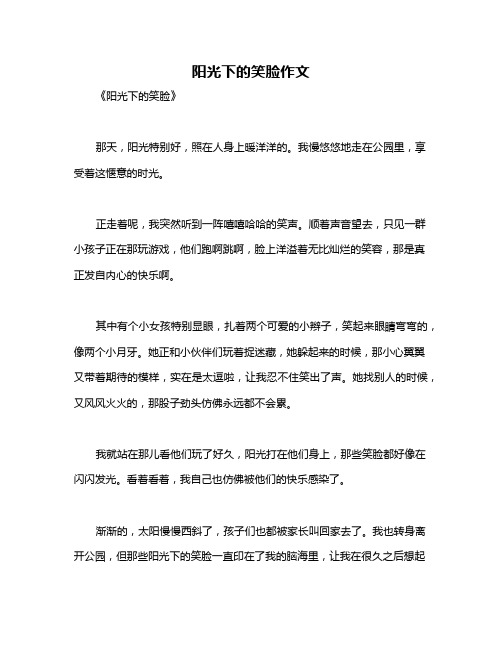 阳光下的笑脸作文

《阳光下的笑脸》

那天，阳光特别好，照在人身上暖洋洋的。我慢悠悠地走在公园里，享受着这惬意的时光。

正走着呢，我突然听到一阵嘻嘻哈哈的笑声。顺着声音望去，只见一群小孩子正在那玩游戏，他们跑啊跳啊，脸上洋溢着无比灿烂的笑容，那是真正发自内心的快乐啊。

其中有个小女孩特别显眼，扎着两个可爱的小辫子，笑起来眼睛弯弯的，像两个小月牙。她正和小伙伴们玩着捉迷藏，她躲起来的时候，那小心翼翼又带着期待的模样，实在是太逗啦，让我忍不住笑出了声。她找别人的时候，又风风火火的，那股子劲头仿佛永远都不会累。

我就站在那儿看他们玩了好久，阳光打在他们身上，那些笑脸都好像在闪闪发光。看着看着，我自己也仿佛被他们的快乐感染了。

渐渐的，太阳慢慢西斜了，孩子们也都被家长叫回家去了。我也转身离开公园，但那些阳光下的笑脸一直印在了我的脑海里，让我在很久之后想起